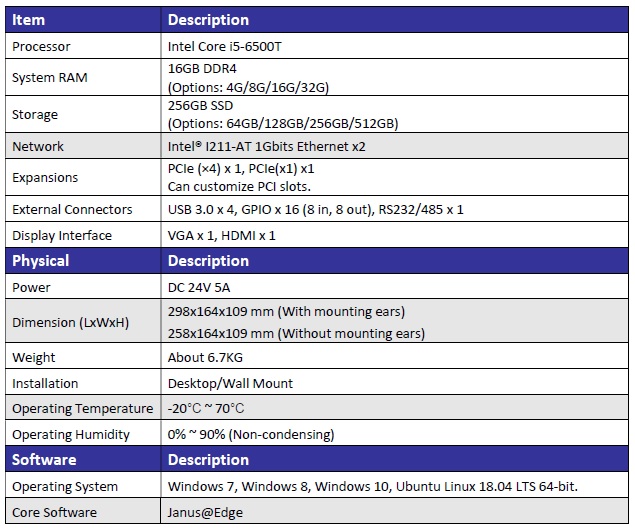 | Item | Description |
|---|---|
| Processor | Intel Core i5-6500T |
| System RAM | 16GB DDR4 (Options: 4G/8G/16G/32G) |
| Storage | 256GB SSD (Options: 64GB/128GB/256GB/512GB) |
| Network | Intel® I211-AT 1Gbits Ethernet x2 |
| Expansions | PCIe (×4) x 1, PCIe(x1) x1 Can customize PCI slots. |
| External Connectors | USB 3.0 x 4, GPIO x 16 (8 in, 8 out), RS232/485 x 1 |
| Display Interface | VGA x 1, HDMI x 1 |
| **Physical** | **Description** |
| Power | DC 24V 5A |
| Dimension (LxWxH) | 298x164x109 mm (With mounting ears) 258x164x109 mm (Without mounting ears) |
| Weight | About 6.7KG |
| Installation | Desktop/Wall Mount |
| Operating Temperature | -20°C ~ 70°C |
| Operating Humidity | 0% ~ 90% (Non-condensing) |
| **Software** | **Description** |
| Operating System | Windows 7, Windows 8, Windows 10, Ubuntu Linux 18.04 LTS 64-bit. |
| Core Software | Janus@Edge |